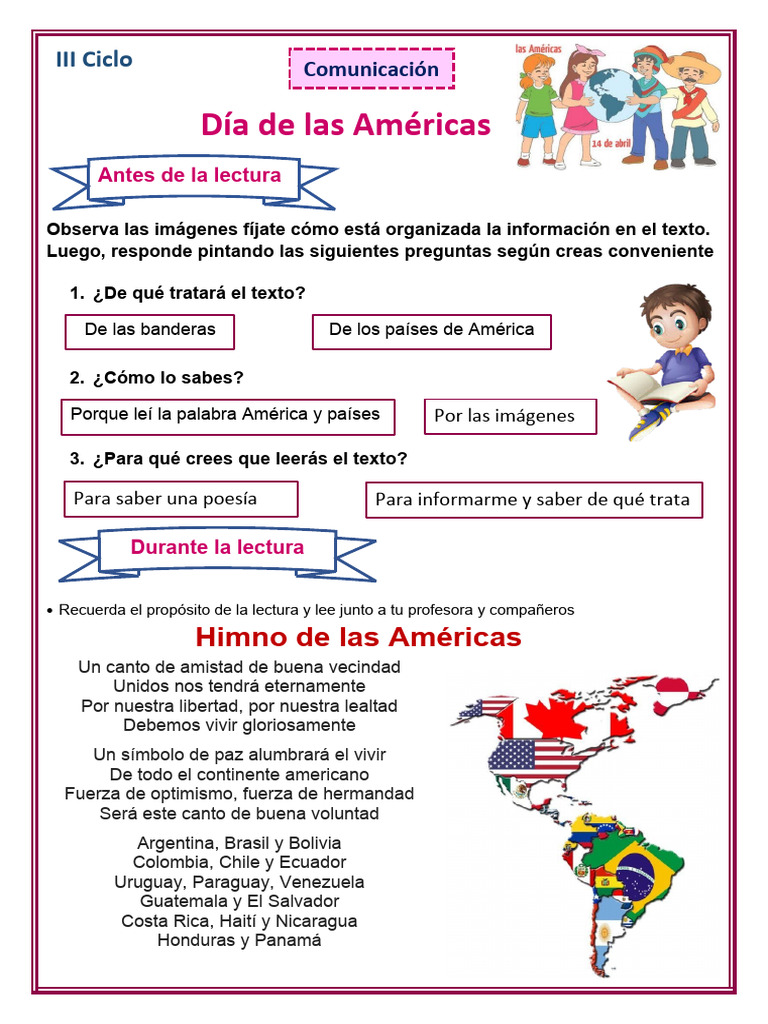 III Ciclo

Comunicación

las Américas

14 de abril

Día de las Américas

Antes de la lectura

Observa las imágenes fíjate cómo está organizada la información en el texto. Luego, responde pintando las siguientes preguntas según creas conveniente

1. ¿De qué tratará el texto?

De las banderas

De los países de América

2. ¿Cómo lo sabes?

Porque leí la palabra América y países

Por las imágenes

3. ¿Para qué crees que leerás el texto?

Para saber una poesía

Para informarme y saber de qué trata

Durante la lectura

• Recuerda el propósito de la lectura y lee junto a tu profesora y compañeros

Himno de las Américas

Un canto de amistad de buena vecindad
Unidos nos tendrá eternamente
Por nuestra libertad, por nuestra lealtad
Debemos vivir gloriosamente

Un símbolo de paz alumbrará el vivir
De todo el continente americano
Fuerza de optimismo, fuerza de hermandad
Será este canto de buena voluntad

Argentina, Brasil y Bolivia
Colombia, Chile y Ecuador
Uruguay, Paraguay, Venezuela
Guatemala y El Salvador
Costa Rica, Haití y Nicaragua
Honduras y Panamá